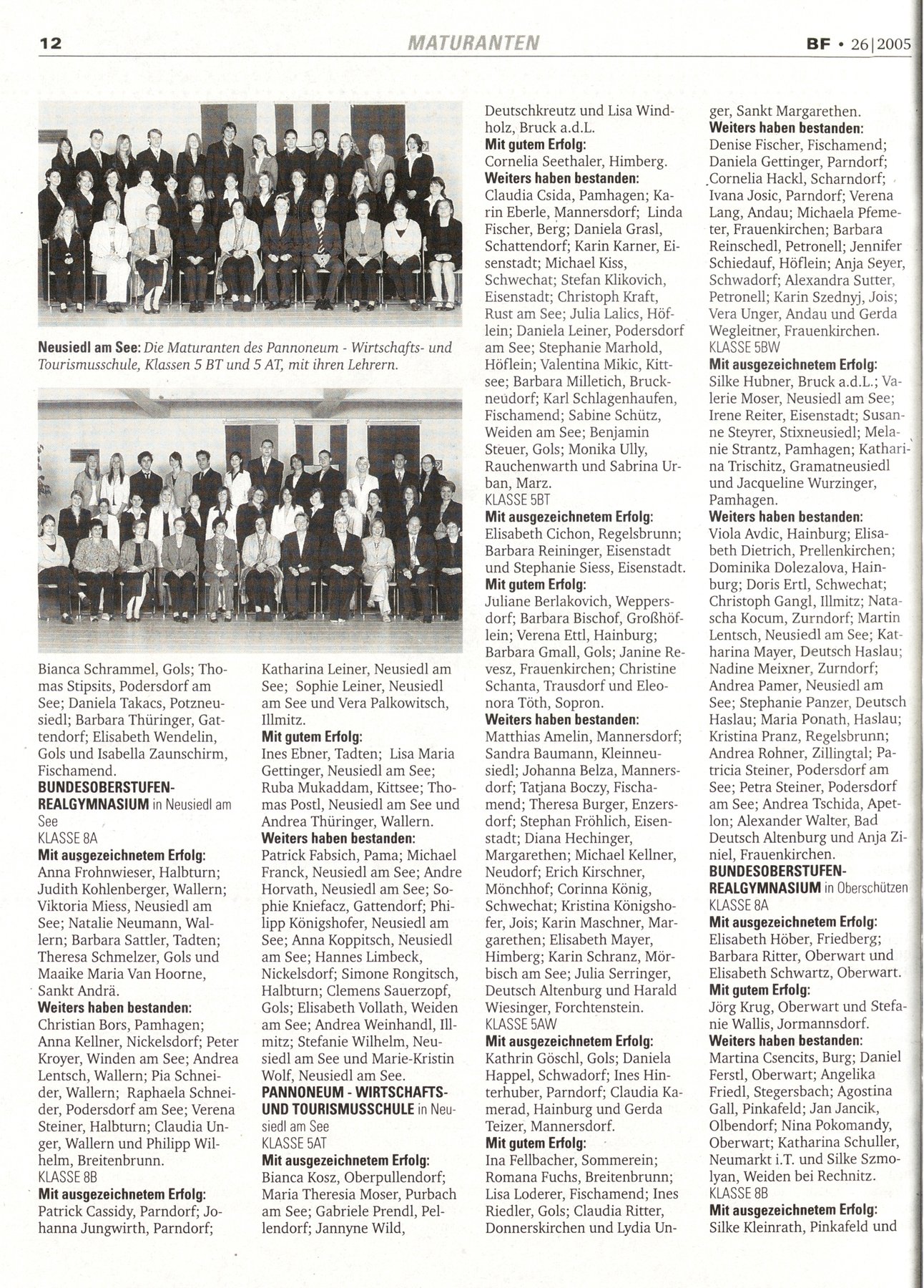 12 MATURANTEN BF • 26|2005

Neusiedl am See: Die Maturanten des Pannoneum - Wirtschafts- und Tourismusschule, Klassen 5 BT und 5 AT, mit ihren Lehrern.

Bianca Schrammel, Gols; Thomas Stipsits, Podersdorf am See; Daniela Takacs, Potzneusiedl; Barbara Thüringer, Gattendorf; Elisabeth Wendelin, Gols und Isabella Zaunschirm, Fischamend.
BUNDESOBERSTUFEN-REALGYMNASIUM in Neusiedl am See
KLASSE 8A
Mit ausgezeichnetem Erfolg:
Anna Frohnwieser, Halbturn; Judith Kohlenberger, Wallern; Viktoria Miess, Neusiedl am See; Natalie Neumann, Wallern; Barbara Sattler, Tadten; Theresa Schmelzer, Gols und Maaike Maria Van Hoorne, Sankt Andrä.
Weiters haben bestanden:
Christian Bors, Pamhagen; Anna Kellner, Nickelsdorf; Peter Kroyer, Winden am See; Andrea Lentsch, Wallern; Pia Schneider, Wallern; Raphaela Schneider, Podersdorf am See; Verena Steiner, Halbturn; Claudia Unger, Wallern und Philipp Wilhelm, Breitenbrunn.
KLASSE 8B
Mit ausgezeichnetem Erfolg:
Patrick Cassidy, Parndorf; Johanna Jungwirth, Parndorf;

Katharina Leiner, Neusiedl am See; Sophie Leiner, Neusiedl am See und Vera Palkowitsch, Illmitz.
Mit gutem Erfolg:
Ines Ebner, Tadten; Lisa Maria Gettinger, Neusiedl am See; Ruba Mukaddam, Kittsee; Thomas Postl, Neusiedl am See und Andrea Thüringer, Wallern.
Weiters haben bestanden:
Patrick Fabsich, Pama; Michael Franck, Neusiedl am See; Andre Horvath, Neusiedl am See; Sophie Kniefacz, Gattendorf; Philipp Königshofer, Neusiedl am See; Anna Koppitsch, Neusiedl am See; Hannes Limbeck, Nickelsdorf; Simone Rongitsch, Halbturn; Clemens Sauerzopf, Gols; Elisabeth Vollath, Weiden am See; Andrea Weinhandl, Illmitz; Stefanie Wilhelm, Neusiedl am See und Marie-Kristin Wolf, Neusiedl am See.
PANNONEUM - WIRTSCHAFTS- UND TOURISMUSSCHULE in Neusiedl am See
KLASSE 5AT
Mit ausgezeichnetem Erfolg:
Bianca Kosz, Oberpullendorf; Maria Theresia Moser, Purbach am See; Gabriele Prendl, Pellendorf; Jannyne Wild,

Deutschkreutz und Lisa Windholz, Bruck a.d.L.
Mit gutem Erfolg:
Cornelia Seethaler, Himberg.
Weiters haben bestanden:
Claudia Csida, Pamhagen; Karin Eberle, Mannersdorf; Linda Fischer, Berg; Daniela Grasl, Schattendorf; Karin Karner, Eisenstadt; Michael Kiss, Schwechat; Stefan Klikovich, Eisenstadt; Christoph Kraft, Rust am See; Julia Lalics, Höflein; Daniela Leiner, Podersdorf am See; Stephanie Marhold, Höflein; Valentina Mikic, Kittsee; Barbara Milletich, Bruckneudorf; Karl Schlagenhaufen, Fischamend; Sabine Schütz, Weiden am See; Benjamin Steuer, Gols; Monika Ully, Rauchenwarth und Sabrina Urban, Marz.
KLASSE 5BT
Mit ausgezeichnetem Erfolg:
Elisabeth Cichon, Regelsbrunn; Barbara Reininger, Eisenstadt und Stephanie Siess, Eisenstadt.
Mit gutem Erfolg:
Juliane Berlakovich, Weppersdorf; Barbara Bischof, Großhöflein; Verena Ettl, Hainburg; Barbara Gmall, Gols; Janine Revesz, Frauenkirchen; Christine Schanta, Trausdorf und Eleonora Töth, Sopron.
Weiters haben bestanden:
Matthias Amelin, Mannersdorf; Sandra Baumann, Kleinneusiedl; Johanna Belza, Mannersdorf; Tatjana Boczy, Fischamend; Theresa Burger, Enzersdorf; Stephan Fröhlich, Eisenstadt; Diana Hechinger, Margarethen; Michael Kellner, Neudorf; Erich Kirschner, Mönchhof; Corinna König, Schwechat; Kristina Königshofer, Jois; Karin Maschner, Margarethen; Elisabeth Mayer, Himberg; Karin Schranz, Mörbisch am See; Julia Serringer, Deutsch Altenburg und Harald Wiesinger, Forchtenstein.
KLASSE 5AW
Mit ausgezeichnetem Erfolg:
Kathrin Göschl, Gols; Daniela Happel, Schwadorf; Ines Hinterhuber, Parndorf; Claudia Kamerad, Hainburg und Gerda Teizer, Mannersdorf.
Mit gutem Erfolg:
Ina Fellbacher, Sommerein; Romana Fuchs, Breitenbrunn; Lisa Loderer, Fischamend; Ines Riedler, Gols; Claudia Ritter, Donnerskirchen und Lydia Unger, Sankt Margarethen.
Weiters haben bestanden:
Denise Fischer, Fischamend; Daniela Gettinger, Parndorf; Cornelia Hackl, Scharndorf; Ivana Josic, Parndorf; Verena Lang, Andau; Michaela Pfemeter, Frauenkirchen; Barbara Reinschedl, Petronell; Jennifer Schiedauf, Höflein; Anja Seyer, Schwadorf; Alexandra Sutter, Petronell; Karin Szednyj, Jois; Vera Unger, Andau und Gerda Wegleitner, Frauenkirchen.
KLASSE 5BW
Mit ausgezeichnetem Erfolg:
Silke Hubner, Bruck a.d.L.; Valerie Moser, Neusiedl am See; Irene Reiter, Eisenstadt; Susanne Steyrer, Stixneusiedl; Melanie Strantz, Pamhagen; Katharina Trischitz, Gramatneusiedl und Jacqueline Wurzinger, Pamhagen.
Weiters haben bestanden:
Viola Avdic, Hainburg; Elisabeth Dietrich, Prellenkirchen; Dominika Dolezalova, Hainburg; Doris Ertl, Schwechat; Christoph Gangl, Illmitz; Natascha Kocum, Zurndorf; Martin Lentsch, Neusiedl am See; Katharina Mayer, Deutsch Haslau; Nadine Meixner, Zurndorf; Andrea Pamer, Neusiedl am See; Stephanie Panzer, Deutsch Haslau; Maria Ponath, Haslau; Kristina Pranz, Regelsbrunn; Andrea Rohner, Zillingtal; Patricia Steiner, Podersdorf am See; Petra Steiner, Podersdorf am See; Andrea Tschida, Apetlon; Alexander Walter, Bad Deutsch Altenburg und Anja Ziniel, Frauenkirchen.
BUNDESOBERSTUFEN-REALGYMNASIUM in Oberschützen
KLASSE 8A
Mit ausgezeichnetem Erfolg:
Elisabeth Höber, Friedberg; Barbara Ritter, Oberwart und Elisabeth Schwartz, Oberwart.
Mit gutem Erfolg:
Jörg Krug, Oberwart und Stefanie Wallis, Jormannsdorf.
Weiters haben bestanden:
Martina Csencits, Burg; Daniel Ferstl, Oberwart; Angelika Friedl, Stegersbach; Agostina Gall, Pinkafeld; Jan Jancik, Olbendorf; Nina Pokomandy, Oberwart; Katharina Schuller, Neumarkt i.T. und Silke Szmolyan, Weiden bei Rechnitz.
KLASSE 8B
Mit ausgezeichnetem Erfolg:
Silke Kleinrath, Pinkafeld und